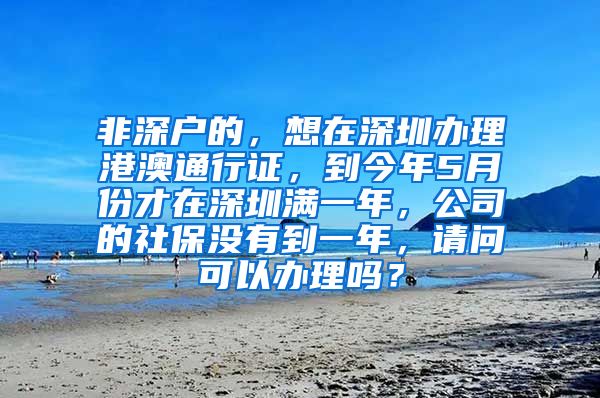 非深户的，想在深圳办理港澳通行证，到今年5月份才在深圳满一年，公司的社保没有到一年，请问可以办理吗？